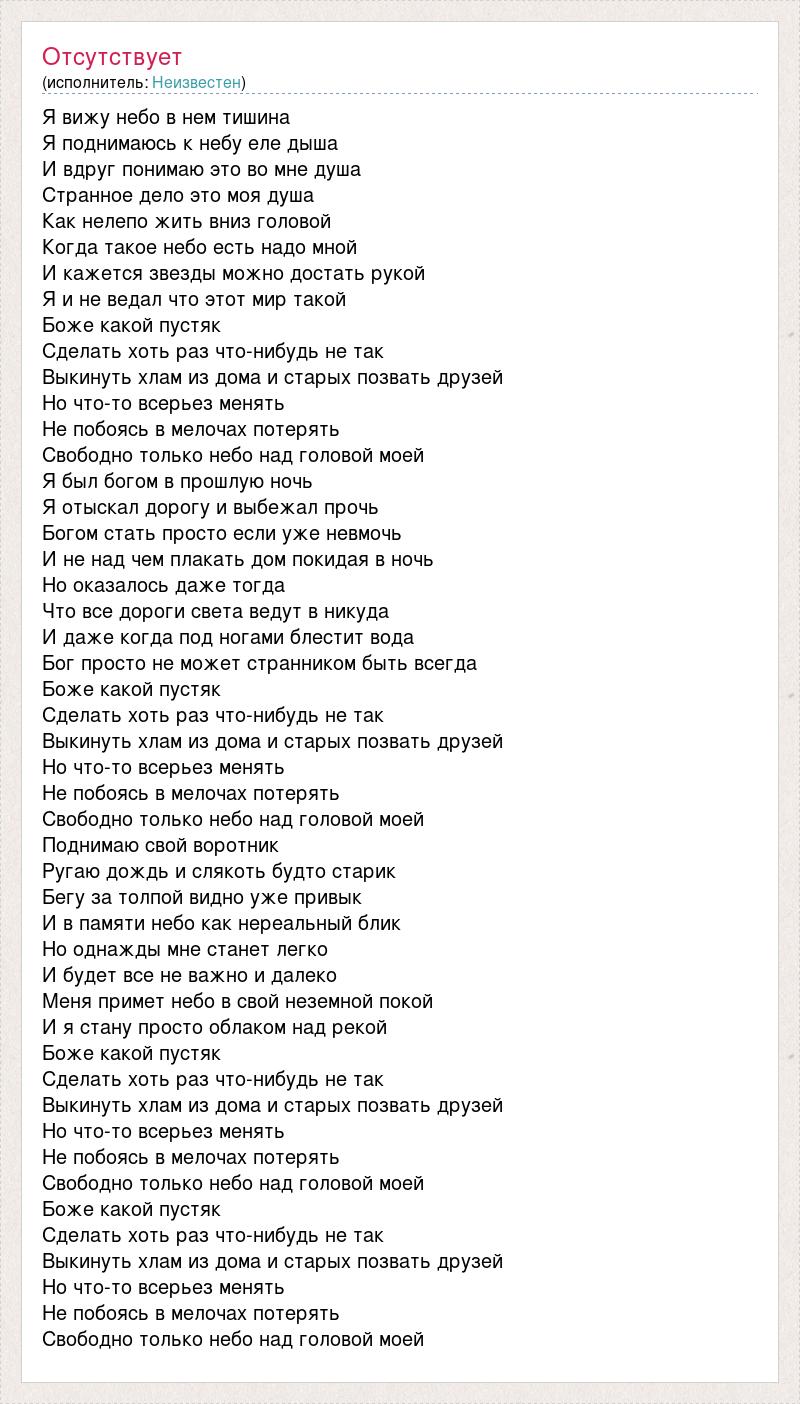 Отсутствует
(исполнитель: Неизвестен)

Я вижу небо в нем тишина
Я поднимаюсь к небу еле дыша
И вдруг понимаю это во мне душа
Странное дело это моя душа
Как нелепо жить вниз головой
Когда такое небо есть надо мной
И кажется звезды можно достать рукой
Я и не ведал что этот мир такой
Боже какой пустяк
Сделать хоть раз что-нибудь не так
Выкинуть хлам из дома и старых позвать друзей
Но что-то всерьез менять
Не побоясь в мелочах потерять
Свободно только небо над головой моей
Я был богом в прошлую ночь
Я отыскал дорогу и выбежал прочь
Богом стать просто если уже невмочь
И не над чем плакать дом покидая в ночь
Но оказалось даже тогда
Что все дороги света ведут в никуда
И даже когда под ногами блестит вода
Бог просто не может странником быть всегда
Боже какой пустяк
Сделать хоть раз что-нибудь не так
Выкинуть хлам из дома и старых позвать друзей
Но что-то всерьез менять
Не побоясь в мелочах потерять
Свободно только небо над головой моей
Поднимаю свой воротник
Ругаю дождь и слякоть будто старик
Бегу за толпой видно уже привык
И в памяти небо как нереальный блик
Но однажды мне станет легко
И будет все не важно и далеко
Меня примет небо в свой неземной покой
И я стану просто облаком над рекой
Боже какой пустяк
Сделать хоть раз что-нибудь не так
Выкинуть хлам из дома и старых позвать друзей
Но что-то всерьез менять
Не побоясь в мелочах потерять
Свободно только небо над головой моей
Боже какой пустяк
Сделать хоть раз что-нибудь не так
Выкинуть хлам из дома и старых позвать друзей
Но что-то всерьез менять
Не побоясь в мелочах потерять
Свободно только небо над головой моей